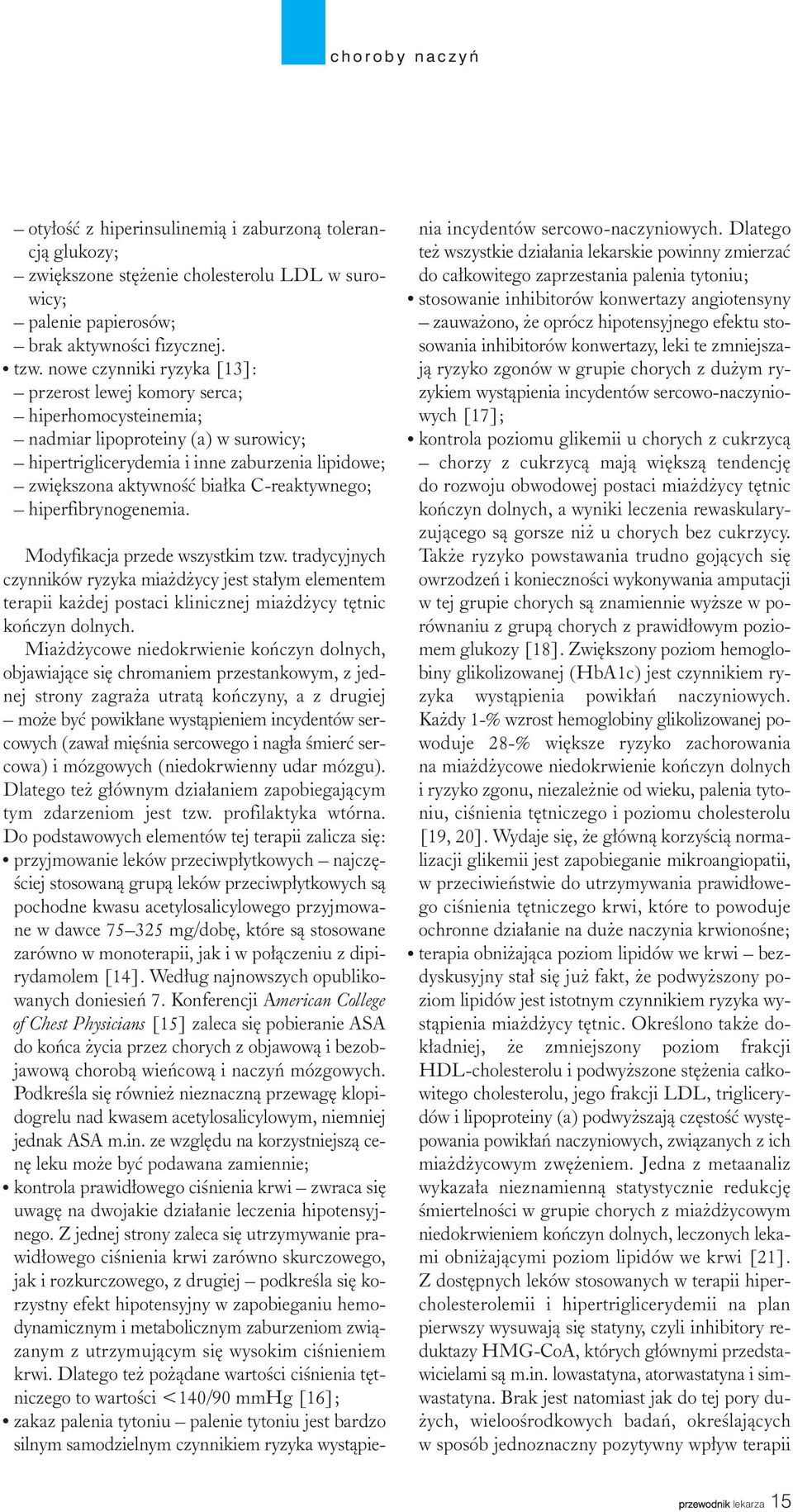 choroby naczyń

– otyłość z hiperinsulinemią i zaburzoną tolerancją glukozy;
– zwiększone stężenie cholesterolu LDL w surowicy;
– palenie papierosów;
– brak aktywności fizycznej.
• tzw. nowe czynniki ryzyka [13]:
– przerost lewej komory serca;
– hiperhomocysteinemia;
– nadmiar lipoproteiny (a) w surowicy;
– hipertriglicerydemia i inne zaburzenia lipidowe;
– zwiększona aktywność białka C-reaktywnego;
– hiperfibrynogenemia.

Modyfikacja przede wszystkim tzw. tradycyjnych czynników ryzyka miażdżycy jest stałym elementem terapii każdej postaci klinicznej miażdżycy tętnic kończyn dolnych.

Miażdżycowe niedokrwienie kończyn dolnych, objawiające się chromaniem przestankowym, z jednej strony zagraża utratą kończyny, a z drugiej – może być powikłane wystąpieniem incydentów sercowych (zawał mięśnia sercowego i nagła śmierć sercowa) i mózgowych (niedokrwienny udar mózgu). Dlatego też głównym działaniem zapobiegającym tym zdarzeniom jest tzw. profilaktyka wtórna. Do podstawowych elementów tej terapii zalicza się:
• przyjmowanie leków przeciwpłytkowych – najczęściej stosowaną grupą leków przeciwpłytkowych są pochodne kwasu acetylosalicylowego przyjmowane w dawce 75–325 mg/dobę, które są stosowane zarówno w monoterapii, jak i w połączeniu z dipirydamolem [14]. Według najnowszych opublikowanych doniesień 7. Konferencji American College of Chest Physicians [15] zaleca się pobieranie ASA do końca życia przez chorych z objawową i bezobjawową chorobą wieńcową i naczyń mózgowych. Podkreśla się również nieznaczną przewagę klopidogrelu nad kwasem acetylosalicylowym, niemniej jednak ASA m.in. ze względu na korzystniejszą cenę leku może być podawana zamiennie;
• kontrola prawidłowego ciśnienia krwi – zwraca się uwagę na dwojakie działanie leczenia hipotensyjnego. Z jednej strony zaleca się utrzymywanie prawidłowego ciśnienia krwi zarówno skurczowego, jak i rozkurczowego, z drugiej – podkreśla się korzystny efekt hipotensyjny w zapobieganiu hemodynamicznym i metabolicznym zaburzeniom związanym z utrzymującym się wysokim ciśnieniem krwi. Dlatego też pożądane wartości ciśnienia tętniczego to wartości <140/90 mmHg [16];
• zakaz palenia tytoniu – palenie tytoniu jest bardzo silnym samodzielnym czynnikiem ryzyka wystąpienia incydentów sercowo-naczyniowych. Dlatego też wszystkie działania lekarskie powinny zmierzać do całkowitego zaprzestania palenia tytoniu;
• stosowanie inhibitorów konwertazy angiotensyny – zauważono, że oprócz hipotensyjnego efektu stosowania inhibitorów konwertazy, leki te zmniejszają ryzyko zgonów w grupie chorych z dużym ryzykiem wystąpienia incydentów sercowo-naczyniowych [17];
• kontrola poziomu glikemii u chorych z cukrzycą – chorzy z cukrzycą mają większą tendencję do rozwoju obwodowej postaci miażdżycy tętnic kończyn dolnych, a wyniki leczenia rewaskularyzującego są gorsze niż u chorych bez cukrzycy. Także ryzyko powstawania trudno gojących się owrzodzeń i konieczności wykonywania amputacji w tej grupie chorych są znamiennie wyższe w porównaniu z grupą chorych z prawidłowym poziomem glukozy [18]. Zwiększony poziom hemoglobiny glikolizowanej (HbA1c) jest czynnikiem ryzyka wystąpienia powikłań naczyniowych. Każdy 1-% wzrost hemoglobiny glikolizowanej powoduje 28-% większe ryzyko zachorowania na miażdżycowe niedokrwienie kończyn dolnych i ryzyko zgonu, niezależnie od wieku, palenia tytoniu, ciśnienia tętniczego i poziomu cholesterolu [19, 20]. Wydaje się, że główną korzyścią normalizacji glikemii jest zapobieganie mikroangiopatii, w przeciwieństwie do utrzymywania prawidłowego ciśnienia tętniczego krwi, które to powoduje ochronne działanie na duże naczynia krwionośne;
• terapia obniżająca poziom lipidów we krwi – bezdyskusyjny stał się już fakt, że podwyższony poziom lipidów jest istotnym czynnikiem ryzyka wystąpienia miażdżycy tętnic. Określono także dokładniej, że zmniejszony poziom frakcji HDL-cholesterolu i podwyższone stężenia całkowitego cholesterolu, jego frakcji LDL, triglicerydów i lipoproteiny (a) podwyższają częstość występowania powikłań naczyniowych, związanych z ich miażdżycowym zwężeniem. Jedna z metaanaliz wykazała nieznamienną statystycznie redukcję śmiertelności w grupie chorych z miażdżycowym niedokrwieniem kończyn dolnych, leczonych lekami obniżającymi poziom lipidów we krwi [21]. Z dostępnych leków stosowanych w terapii hipercholesterolemii i hipertriglicerydemii na plan pierwszy wysuwają się statyny, czyli inhibitory reduktazy HMG-CoA, których głównymi przedstawicielami są m.in. lowastatyna, atorwastatyna i simwastatyna. Brak jest natomiast jak do tej pory dużych, wieloośrodkowych badań, określających w sposób jednoznaczny pozytywny wpływ terapii

przewodnik lekarza 15